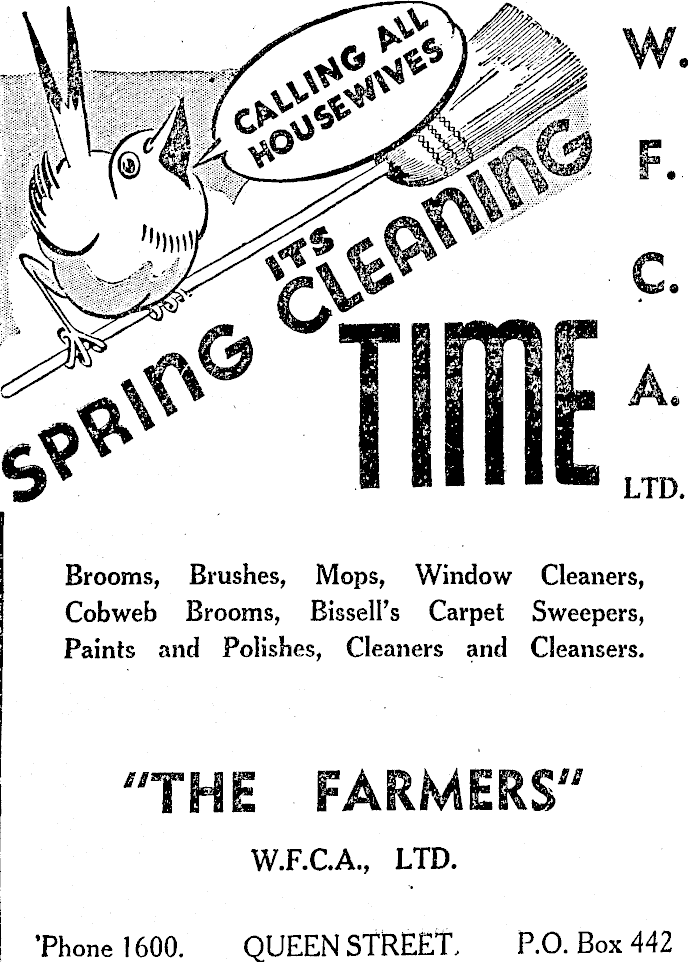 CALLING ALL HOUSEWIVES

ITS SPRING CLEANING TIME

W. F. C. A. LTD.

Brooms, Brushes, Mops, Window Cleaners, Cobweb Brooms, Bissell's Carpet Sweepers, Paints and Polishes, Cleaners and Cleansers.

"THE FARMERS"

W.F.C.A., LTD.

'Phone 1600. QUEEN STREET. P.O. Box 442